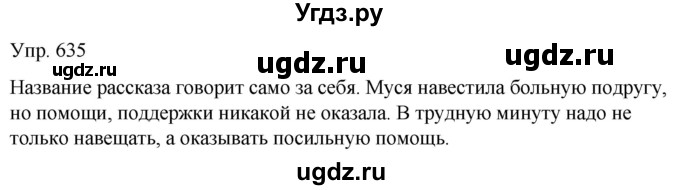 Угдз.ру

Упр. 635

ugdz.ru ugdz.ru ugdz.ru

Название рассказа говорит само за себя. Муся навестила больную подругу, но помощи, поддержки никакой не оказала. В трудную минуту надо не только навещать, а оказывать посильную помощь.

ugdz.ru